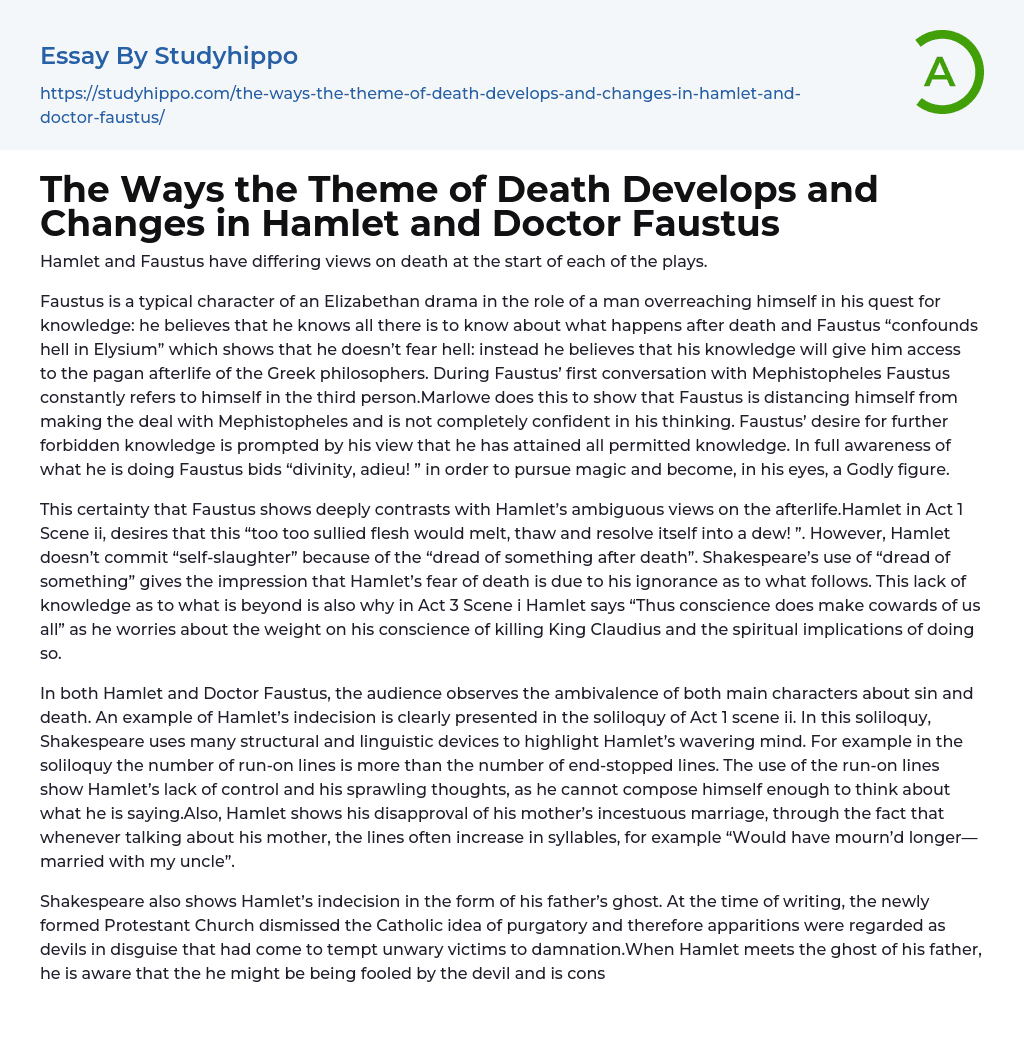 Essay By Studyhippo

https://studyhippo.com/the-ways-the-theme-of-death-develops-and-changes-in-hamlet-and-doctor-faustus/

A

The Ways the Theme of Death Develops and Changes in Hamlet and Doctor Faustus

Hamlet and Faustus have differing views on death at the start of each of the plays.

Faustus is a typical character of an Elizabethan drama in the role of a man overreaching himself in his quest for knowledge: he believes that he knows all there is to know about what happens after death and Faustus “confounds hell in Elysium” which shows that he doesn’t fear hell: instead he believes that his knowledge will give him access to the pagan afterlife of the Greek philosophers. During Faustus’ first conversation with Mephistopheles Faustus constantly refers to himself in the third person.Marlowe does this to show that Faustus is distancing himself from making the deal with Mephistopheles and is not completely confident in his thinking. Faustus’ desire for further forbidden knowledge is prompted by his view that he has attained all permitted knowledge. In full awareness of what he is doing Faustus bids “divinity, adieu! ” in order to pursue magic and become, in his eyes, a Godly figure.

This certainty that Faustus shows deeply contrasts with Hamlet’s ambiguous views on the afterlife.Hamlet in Act 1 Scene ii, desires that this “too too sullied flesh would melt, thaw and resolve itself into a dew! ”. However, Hamlet doesn’t commit “self-slaughter” because of the “dread of something after death”. Shakespeare’s use of “dread of something” gives the impression that Hamlet’s fear of death is due to his ignorance as to what follows. This lack of knowledge as to what is beyond is also why in Act 3 Scene i Hamlet says “Thus conscience does make cowards of us all” as he worries about the weight on his conscience of killing King Claudius and the spiritual implications of doing so.

In both Hamlet and Doctor Faustus, the audience observes the ambivalence of both main characters about sin and death. An example of Hamlet’s indecision is clearly presented in the soliloquy of Act 1 scene ii. In this soliloquy, Shakespeare uses many structural and linguistic devices to highlight Hamlet’s wavering mind. For example in the soliloquy the number of run-on lines is more than the number of end-stopped lines. The use of the run-on lines show Hamlet’s lack of control and his sprawling thoughts, as he cannot compose himself enough to think about what he is saying.Also, Hamlet shows his disapproval of his mother’s incestuous marriage, through the fact that whenever talking about his mother, the lines often increase in syllables, for example “Would have mourn’d longer—married with my uncle”.

Shakespeare also shows Hamlet’s indecision in the form of his father’s ghost. At the time of writing, the newly formed Protestant Church dismissed the Catholic idea of purgatory and therefore apparitions were regarded as devils in disguise that had come to tempt unwary victims to damnation.When Hamlet meets the ghost of his father, he is aware that the he might be being fooled by the devil and is cons